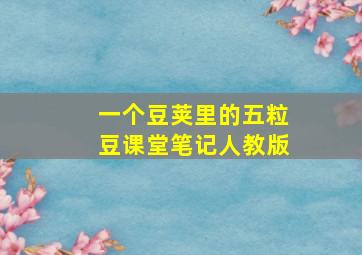 一个豆荚里的五粒豆课堂笔记人教版